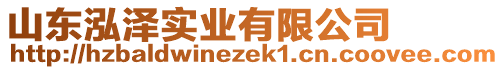 山东泓泽实业有限公司
http://hzbaldwinezek1.cn.coovee.com